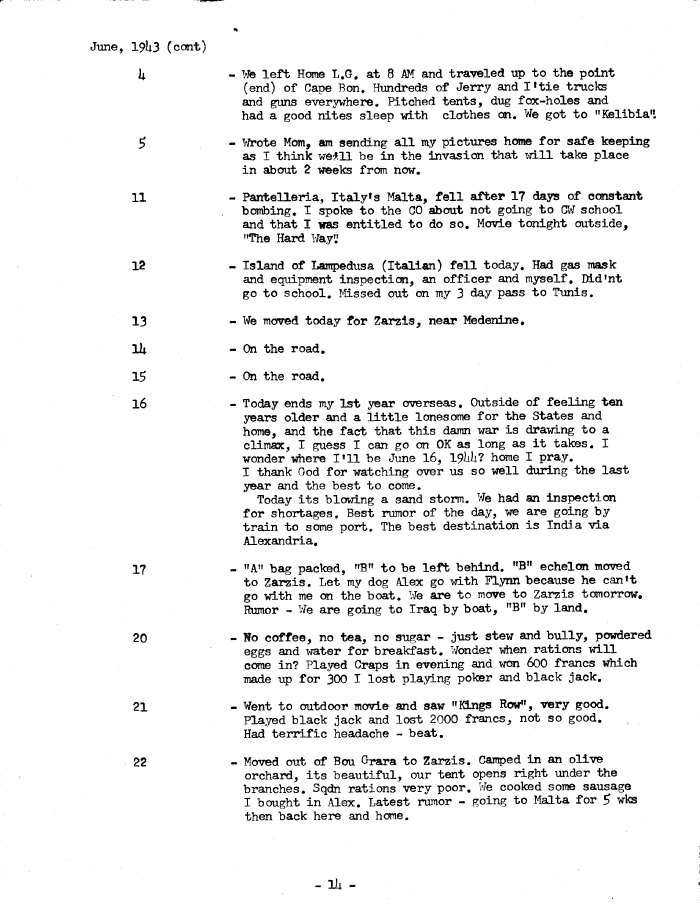 June, 1943 (cont)

4 - We left Home L.G. at 8 AM and traveled up to the point (end) of Cape Bon. Hundreds of Jerry and I'tie trucks and guns everywhere. Pitched tents, dug fox-holes and had a good nites sleep with clothes on. We got to "Kelibia".

5 - Wrote Mom, am sending all my pictures home for safe keeping as I think we'll be in the invasion that will take place in about 2 weeks from now.

11 - Pantelleria, Italy's Malta, fell after 17 days of constant bombing. I spoke to the CO about not going to CW school and that I was entitled to do so. Movie tonight outside, "The Hard Way".

12 - Island of Lampedusa (Italian) fell today. Had gas mask and equipment inspection, an officer and myself. Did'nt go to school. Missed out on my 3 day pass to Tunis.

13 - We moved today for Zarzis, near Medenine.

14 - On the road.

15 - On the road.

16 - Today ends my 1st year overseas. Outside of feeling ten years older and a little lonesome for the States and home, and the fact that this damn war is drawing to a climax, I guess I can go on OK as long as it takes. I wonder where I'll be June 16, 1944? home I pray. I thank God for watching over us so well during the last year and the best to come.
Today its blowing a sand storm. We had an inspection for shortages. Best rumor of the day, we are going by train to some port. The best destination is India via Alexandria.

17 - "A" bag packed, "B" to be left behind. "B" echelon moved to Zarzis. Let my dog Alex go with Flynn because he can't go with me on the boat. We are to move to Zarzis tomorrow. Rumor - We are going to Iraq by boat, "B" by land.

20 - No coffee, no tea, no sugar - just stew and bully, powdered eggs and water for breakfast. Wonder when rations will come in? Played Craps in evening and won 600 francs which made up for 300 I lost playing poker and black jack.

21 - Went to outdoor movie and saw "Kings Row", very good. Played black jack and lost 2000 francs, not so good. Had terrific headache - beat.

22 - Moved out of Bou Grara to Zarzis. Camped in an olive orchard, its beautiful, our tent opens right under the branches. Sqdn rations very poor. We cooked some sausage I bought in Alex. Latest rumor - going to Malta for 5 wks then back here and home.

- 14 -